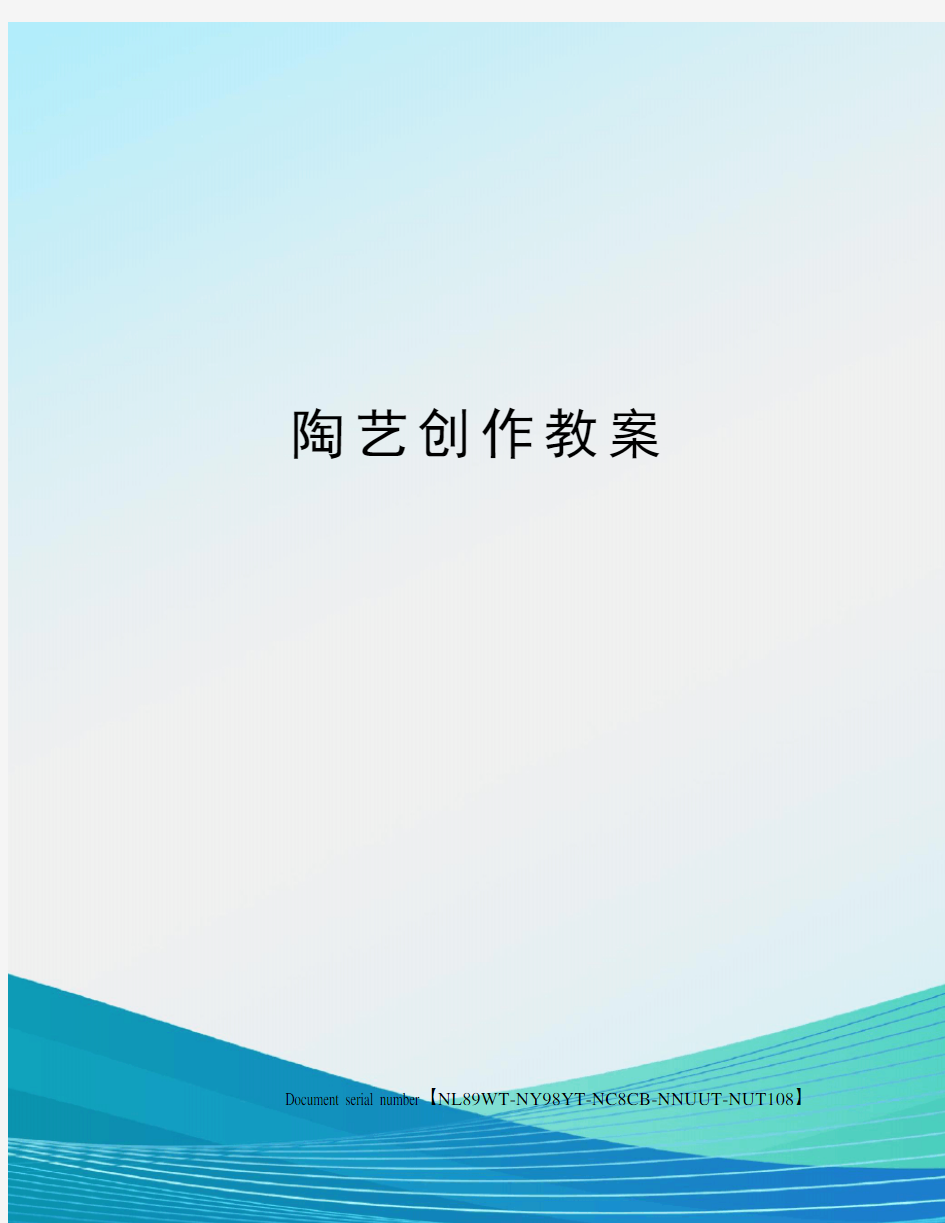 陶艺创作教案

Document serial number【NL89WT-NY98YT-NC8CB-NNUUT-NUT108】